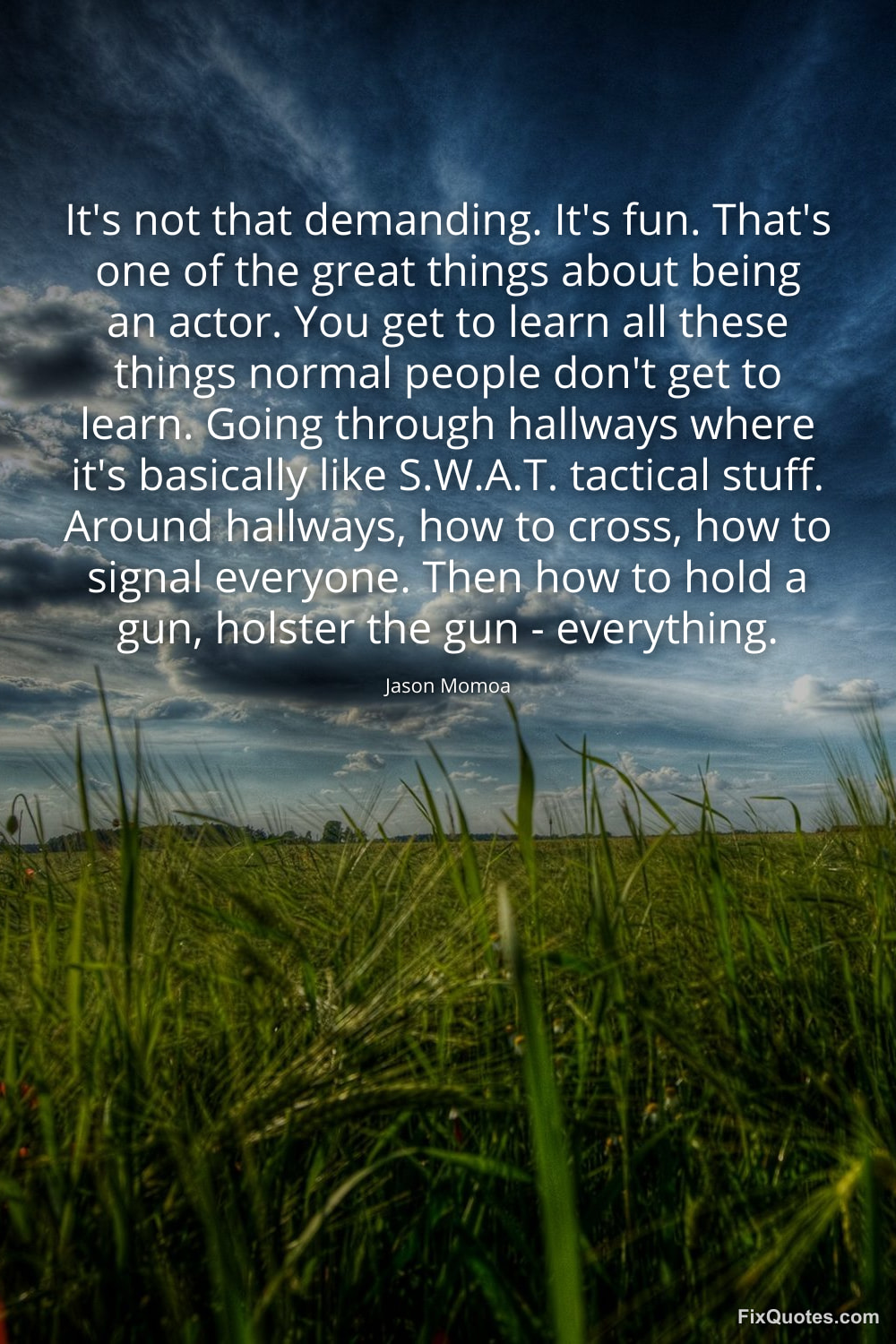 It's not that demanding. It's fun. That's one of the great things about being an actor. You get to learn all these things normal people don't get to learn. Going through hallways where it's basically like S.W.A.T. tactical stuff. Around hallways, how to cross, how to signal everyone. Then how to hold a gun, holster the gun - everything.

Jason Momoa

FixQuotes.com